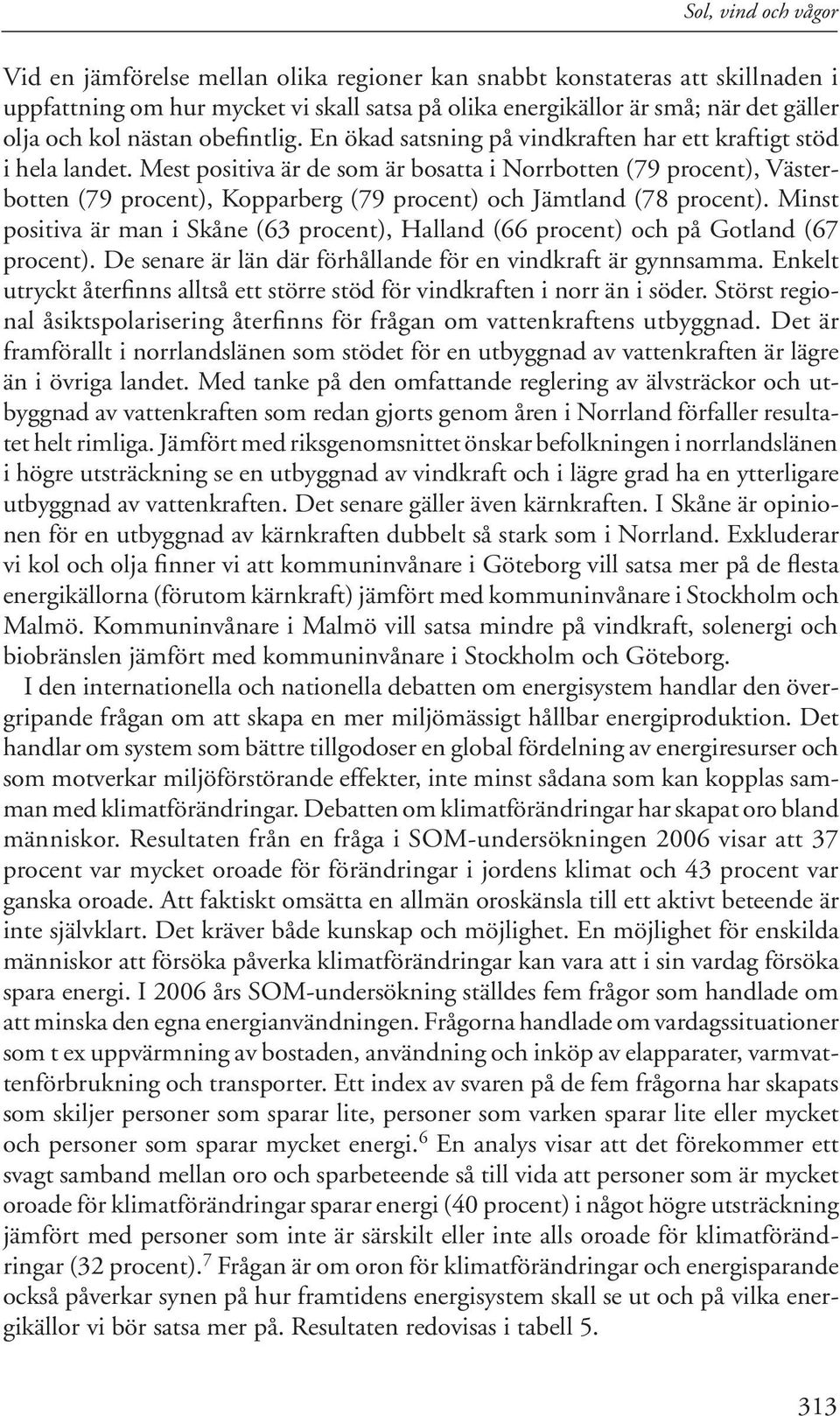 Sol, vind och vågor

Vid en jämförelse mellan olika regioner kan snabbt konstateras att skillnaden i uppfattning om hur mycket vi skall satsa på olika energikällor är små; när det gäller olja och kol nästan obefintlig. En ökad satsning på vindkraften har ett kraftigt stöd i hela landet. Mest positiva är de som är bosatta i Norrbotten (79 procent), Västerbotten (79 procent), Kopparberg (79 procent) och Jämtland (78 procent). Minst positiva är man i Skåne (63 procent), Halland (66 procent) och på Gotland (67 procent). De senare är län där förhållande för en vindkraft är gynnsamma. Enkelt utryckt återfinns alltså ett större stöd för vindkraften i norr än i söder. Störst regional åsiktspolarisering återfinns för frågan om vattenkraftens utbyggnad. Det är framförallt i norrlandslänen som stödet för en utbyggnad av vattenkraften är lägre än i övriga landet. Med tanke på den omfattande reglering av älvsträckor och utbyggnad av vattenkraften som redan gjorts genom åren i Norrland förfaller resultatet helt rimliga. Jämfört med riksgenomsnittet önskar befolkningen i norrlandslänen i högre utsträckning se en utbyggnad av vindkraft och i lägre grad ha en ytterligare utbyggnad av vattenkraften. Det senare gäller även kärnkraften. I Skåne är opinionen för en utbyggnad av kärnkraften dubbelt så stark som i Norrland. Exkluderar vi kol och olja finner vi att kommuninvånare i Göteborg vill satsa mer på de flesta energikällorna (förutom kärnkraft) jämfört med kommuninvånare i Stockholm och Malmö. Kommuninvånare i Malmö vill satsa mindre på vindkraft, solenergi och biobränslen jämfört med kommuninvånare i Stockholm och Göteborg.

I den internationella och nationella debatten om energisystem handlar den övergripande frågan om att skapa en mer miljömässigt hållbar energiproduktion. Det handlar om system som bättre tillgodoser en global fördelning av energiresurser och som motverkar miljöförstörande effekter, inte minst sådana som kan kopplas samman med klimatförändringar. Debatten om klimatförändringar har skapat oro bland människor. Resultaten från en fråga i SOM-undersökningen 2006 visar att 37 procent var mycket oroade för förändringar i jordens klimat och 43 procent var ganska oroade. Att faktiskt omsätta en allmän oroskänsla till ett aktivt beteende är inte självklart. Det kräver både kunskap och möjlighet. En möjlighet för enskilda människor att försöka påverka klimatförändringar kan vara att i sin vardag försöka spara energi. I 2006 års SOM-undersökning ställdes fem frågor som handlade om att minska den egna energianvändningen. Frågorna handlade om vardagssituationer som t ex uppvärmning av bostaden, användning och inköp av elapparater, varmvattenförbrukning och transporter. Ett index av svaren på de fem frågorna har skapats som skiljer personer som sparar lite, personer som varken sparar lite eller mycket och personer som sparar mycket energi.$^6$ En analys visar att det förekommer ett svagt samband mellan oro och sparbeteende så till vida att personer som är mycket oroade för klimatförändringar sparar energi (40 procent) i något högre utsträckning jämfört med personer som inte är särskilt eller inte alls oroade för klimatförändringar (32 procent).$^7$ Frågan är om oron för klimatförändringar och energisparande också påverkar synen på hur framtidens energisystem skall se ut och på vilka energikällor vi bör satsa mer på. Resultaten redovisas i tabell 5.

313